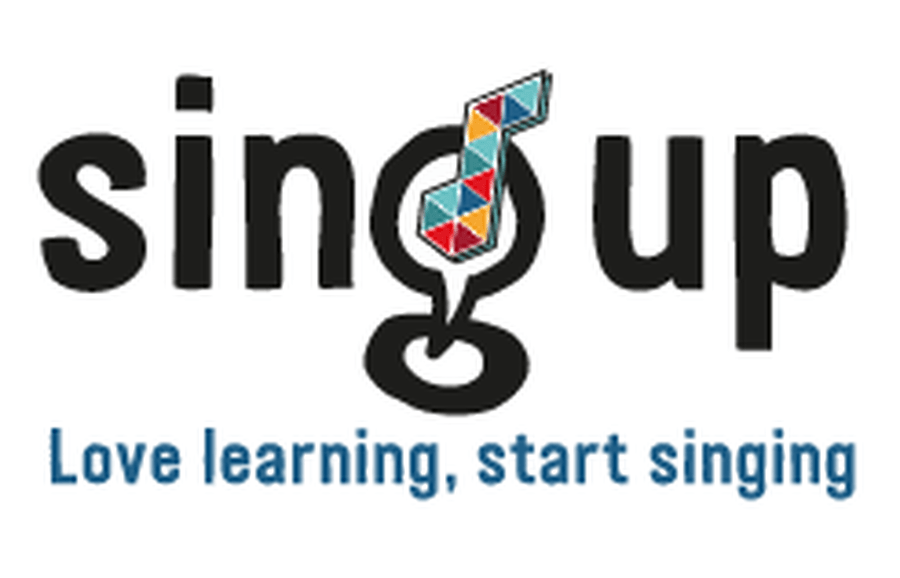 sing up

Love learning, start singing